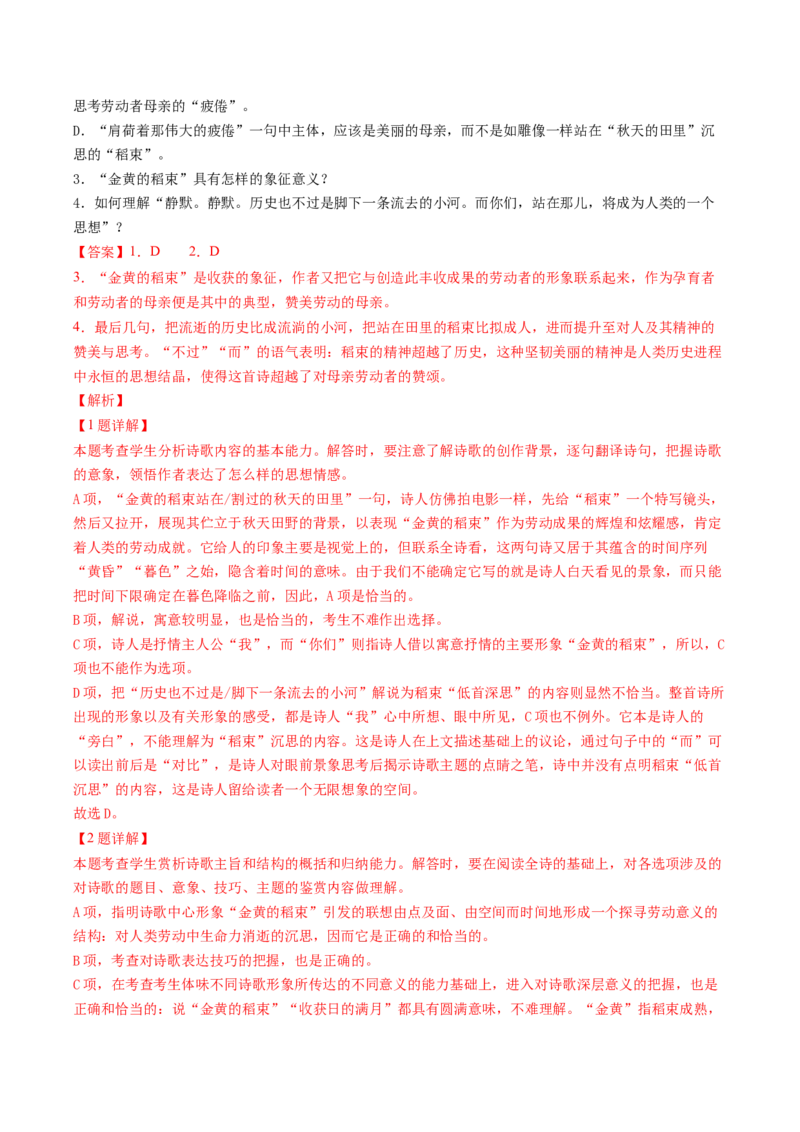 思考劳动者母亲的“疲倦”。

D．“肩荷着那伟大的疲倦”一句中主体，应该是美丽的母亲，而不是如雕像一样站在“秋天的田里”沉思的“稻束”。

3．“金黄的稻束”具有怎样的象征意义？

4．如何理解“静默。静默。历史也不过是脚下一条流去的小河。而你们，站在那儿，将成为人类的一个思想”？

【答案】1．D　　2．D

3．“金黄的稻束”是收获的象征，作者又把它与创造此丰收成果的劳动者的形象联系起来，作为孕育者和劳动者的母亲便是其中的典型，赞美劳动的母亲。

4．最后几句，把流逝的历史比成流淌的小河，把站在田里的稻束比拟成人，进而提升至对人及其精神的赞美与思考。“不过”“而”的语气表明：稻束的精神超越了历史，这种坚韧美丽的精神是人类历史进程中永恒的思想结晶，使得这首诗超越了对母亲劳动者的赞颂。

【解析】

【1题详解】

本题考查学生分析诗歌内容的基本能力。解答时，要注意了解诗歌的创作背景，逐句翻译诗句，把握诗歌的意象，领悟作者表达了怎么样的思想情感。

A项，“金黄的稻束站在/割过的秋天的田里”一句，诗人仿佛拍电影一样，先给“稻束”一个特写镜头，然后又拉开，展现其伫立于秋天田野的背景，以表现“金黄的稻束”作为劳动成果的辉煌和炫耀感，肯定着人类的劳动成就。它给人的印象主要是视觉上的，但联系全诗看，这两句诗又居于其蕴含的时间序列“黄昏”“暮色”之始，隐含着时间的意味。由于我们不能确定它写的就是诗人白天看见的景象，而只能把时间下限确定在暮色降临之前，因此，A项是恰当的。

B项，解说，寓意较明显，也是恰当的，考生不难作出选择。

C项，诗人是抒情主人公“我”，而“你们”则指诗人借以寓意抒情的主要形象“金黄的稻束”，所以，C项也不能作为选项。

D项，把“历史也不过是/脚下一条流去的小河”解说为稻束“低首深思”的内容则显然不恰当。整首诗所出现的形象以及有关形象的感受，都是诗人“我”心中所想、眼中所见，C项也不例外。它本是诗人的“旁白”，不能理解为“稻束”沉思的内容。这是诗人在上文描述基础上的议论，通过句子中的“而”可以读出前后是“对比”，是诗人对眼前景象思考后揭示诗歌主题的点睛之笔，诗中并没有点明稻束“低首沉思”的内容，这是诗人留给读者一个无限想象的空间。

故选D。

【2题详解】

本题考查学生赏析诗歌主旨和结构的概括和归纳能力。解答时，要在阅读全诗的基础上，对各选项涉及的对诗歌的题目、意象、技巧、主题的鉴赏内容做理解。

A项，指明诗歌中心形象“金黄的稻束”引发的联想由点及面、由空间而时间地形成一个探寻劳动意义的结构：对人类劳动中生命力消逝的沉思，因而它是正确的和恰当的。

B项，考查对诗歌表达技巧的把握，也是正确的。

C项，在考查考生体味不同诗歌形象所传达的不同意义的能力基础上，进入对诗歌深层意义的把握，也是正确和恰当的：说“金黄的稻束”“收获日的满月”都具有圆满意味，不难理解。“金黄”指稻束成熟，